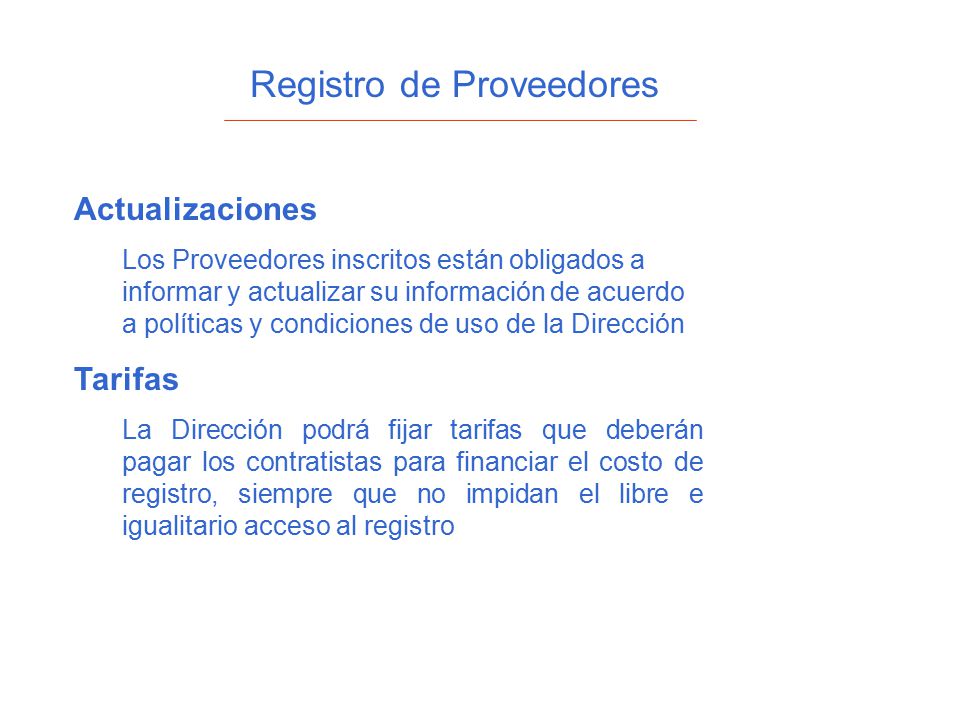 Registro de Proveedores

Actualizaciones

Los Proveedores inscritos están obligados a informar y actualizar su información de acuerdo a políticas y condiciones de uso de la Dirección

Tarifas

La Dirección podrá fijar tarifas que deberán pagar los contratistas para financiar el costo de registro, siempre que no impidan el libre e igualitario acceso al registro